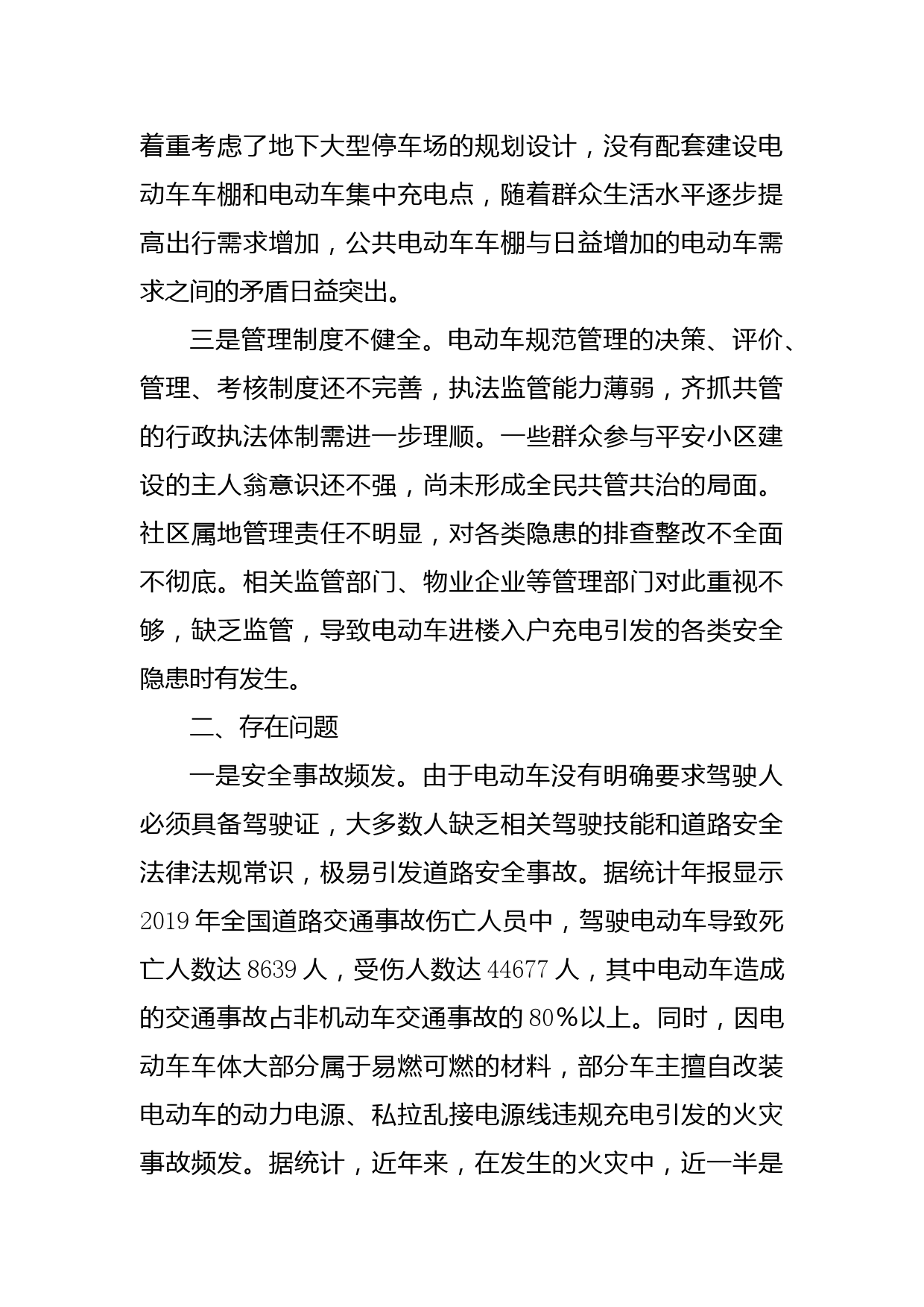 着重考虑了地下大型停车场的规划设计，没有配套建设电动车车棚和电动车集中充电点，随着群众生活水平逐步提高出行需求增加，公共电动车车棚与日益增加的电动车需求之间的矛盾日益突出。

三是管理制度不健全。电动车规范管理的决策、评价、管理、考核制度还不完善，执法监管能力薄弱，齐抓共管的行政执法体制需进一步理顺。一些群众参与平安小区建设的主人翁意识还不强，尚未形成全民共管共治的局面。社区属地管理责任不明显，对各类隐患的排查整改不全面不彻底。相关监管部门、物业企业等管理部门对此重视不够，缺乏监管，导致电动车进楼入户充电引发的各类安全隐患时有发生。

二、存在问题

一是安全事故频发。由于电动车没有明确要求驾驶人必须具备驾驶证，大多数人缺乏相关驾驶技能和道路安全法律法规常识，极易引发道路安全事故。据统计年报显示2019年全国道路交通事故伤亡人员中，驾驶电动车导致死亡人数达8639人，受伤人数达44677人，其中电动车造成的交通事故占非机动车交通事故的80%以上。同时，因电动车车体大部分属于易燃可燃的材料，部分车主擅自改装电动车的动力电源、私拉乱接电源线违规充电引发的火灾事故频发。据统计，近年来，在发生的火灾中，近一半是